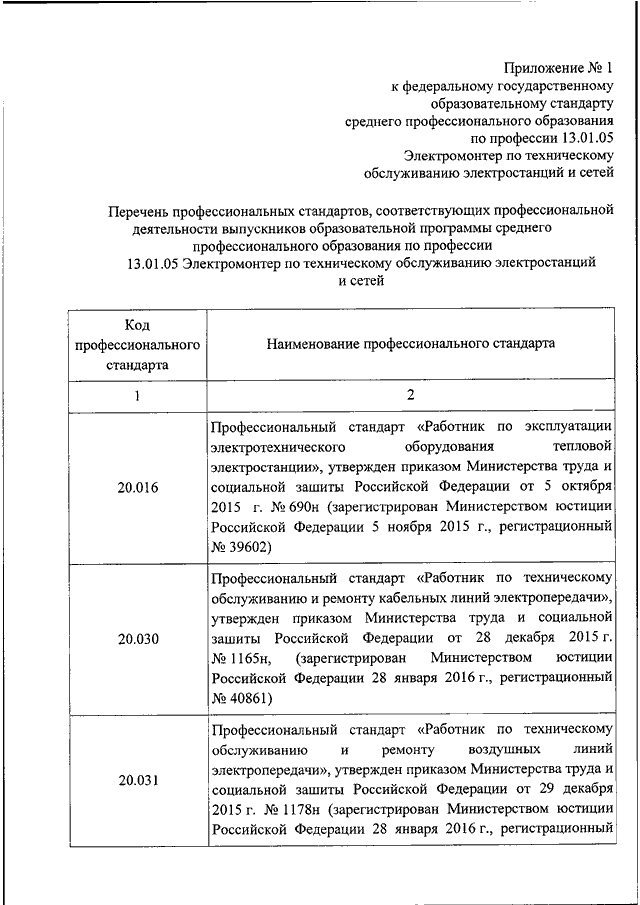 Приложение № 1
к федеральному государственному образовательному стандарту
среднего профессионального образования
по профессии 13.01.05
Электромонтер по техническому обслуживанию электростанций и сетей

Перечень профессиональных стандартов, соответствующих профессиональной деятельности выпускников образовательной программы среднего профессионального образования по профессии
13.01.05 Электромонтер по техническому обслуживанию электростанций и сетей

| Код профессионального стандарта | Наименование профессионального стандарта |
|---|---|
| 1 | 2 |
| 20.016 | Профессиональный стандарт «Работник по эксплуатации электротехнического оборудования тепловой электростанции», утвержден приказом Министерства труда и социальной защиты Российской Федерации от 5 октября 2015 г. № 690н (зарегистрирован Министерством юстиции Российской Федерации 5 ноября 2015 г., регистрационный № 39602) |
| 20.030 | Профессиональный стандарт «Работник по техническому обслуживанию и ремонту кабельных линий электропередачи», утвержден приказом Министерства труда и социальной защиты Российской Федерации от 28 декабря 2015 г. № 1165н, (зарегистрирован Министерством юстиции Российской Федерации 28 января 2016 г., регистрационный № 40861) |
| 20.031 | Профессиональный стандарт «Работник по техническому обслуживанию и ремонту воздушных линий электропередачи», утвержден приказом Министерства труда и социальной защиты Российской Федерации от 29 декабря 2015 г. № 1178н (зарегистрирован Министерством юстиции Российской Федерации 28 января 2016 г., регистрационный |